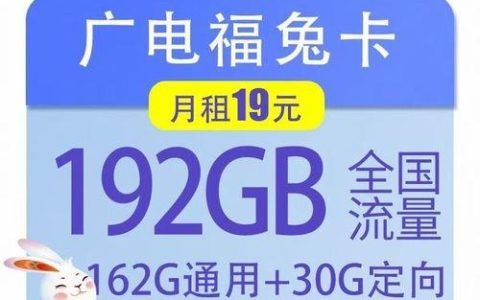 广电福兔卡

月租19元

192GB 全国流量

162G通用+30G定向